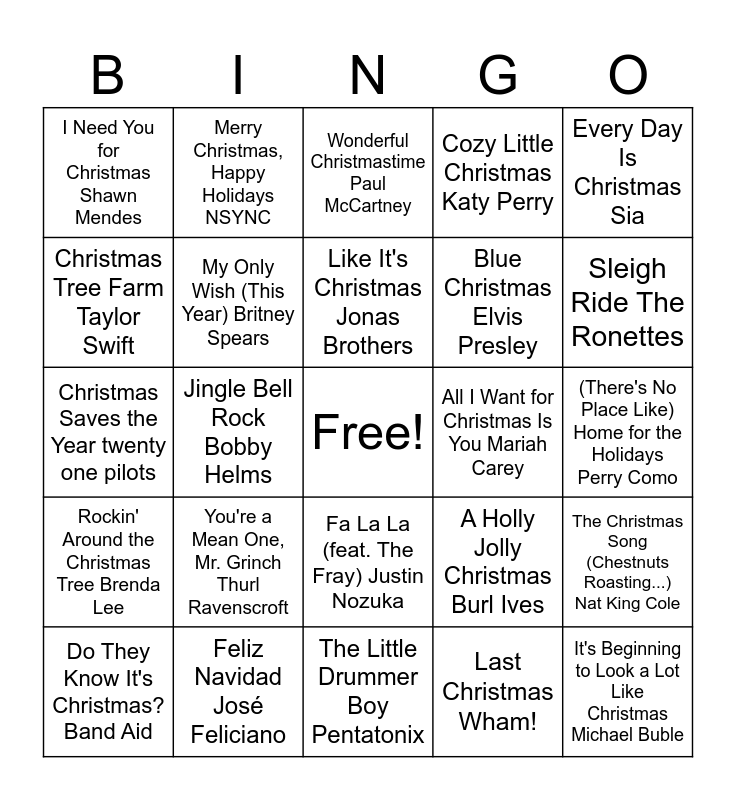 | B | I | N | G | O |
|---|---|---|---|---|
| I Need You for Christmas Shawn Mendes | Merry Christmas, Happy Holidays NSYNC | Wonderful Christmastime Paul McCartney | Cozy Little Christmas Katy Perry | Every Day Is Christmas Sia |
| Christmas Tree Farm Taylor Swift | My Only Wish (This Year) Britney Spears | Like It's Christmas Jonas Brothers | Blue Christmas Elvis Presley | Sleigh Ride The Ronettes |
| Christmas Saves the Year twenty one pilots | Jingle Bell Rock Bobby Helms | Free! | All I Want for Christmas Is You Mariah Carey | (There's No Place Like) Home for the Holidays Perry Como |
| Rockin' Around the Christmas Tree Brenda Lee | You're a Mean One, Mr. Grinch Thurl Ravenscroft | Fa La La (feat. The Fray) Justin Nozuka | A Holly Jolly Christmas Burl Ives | The Christmas Song (Chestnuts Roasting...) Nat King Cole |
| Do They Know It's Christmas? Band Aid | Feliz Navidad José Feliciano | The Little Drummer Boy Pentatonix | Last Christmas Wham! | It's Beginning to Look a Lot Like Christmas Michael Buble |